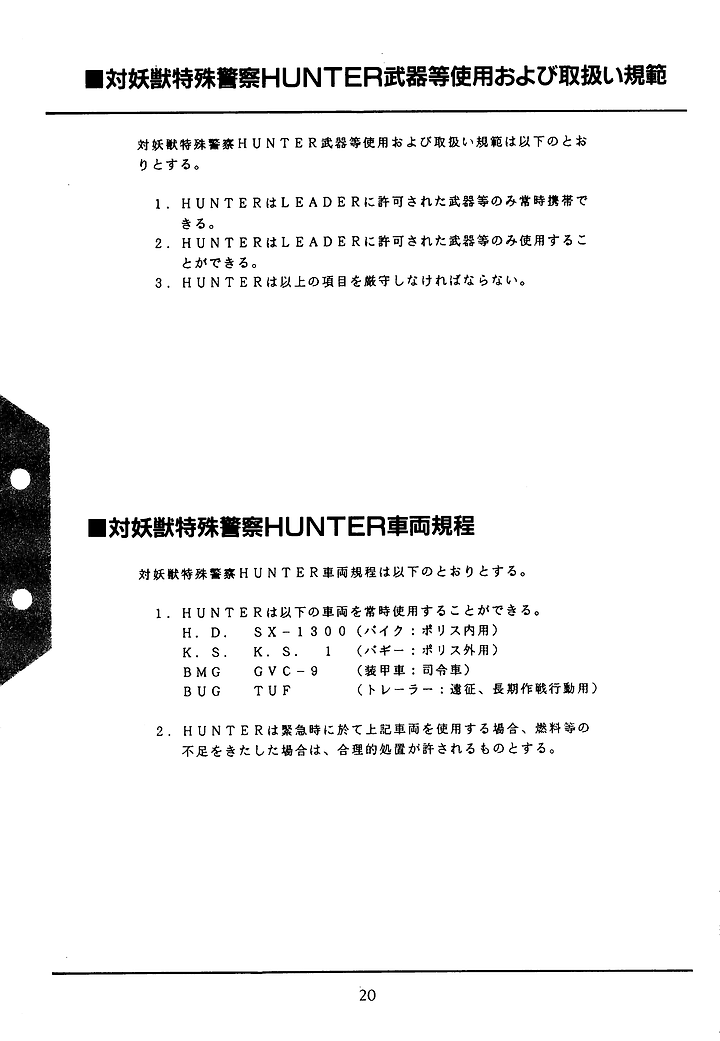 ■対妖獣特殊警察HUNTER武器等使用および取扱い規範

対妖獣特殊警察ＨＵＮＴＥＲ武器等使用および取扱い規範は以下のとおりとする。

１．ＨＵＮＴＥＲはＬＥＡＤＥＲに許可された武器等のみ常時携帯できる。
２．ＨＵＮＴＥＲはＬＥＡＤＥＲに許可された武器等のみ使用することができる。
３．ＨＵＮＴＥＲは以上の項目を厳守しなければならない。

■対妖獣特殊警察HUNTER車両規程

対妖獣特殊警察ＨＵＮＴＥＲ車両規程は以下のとおりとする。

１．ＨＵＮＴＥＲは以下の車両を常時使用することができる。
Ｈ．Ｄ．　ＳＸ－１３００（バイク：ポリス内用）
Ｋ．Ｓ．　Ｋ．Ｓ．　１　（バギー：ポリス外用）
ＢＭＧ　ＧＶＣ－９　（装甲車：司令車）
ＢＵＧ　ＴＵＦ　（トレーラー：遠征、長期作戦行動用）

２．ＨＵＮＴＥＲは緊急時に於て上記車両を使用する場合、燃料等の不足をきたした場合は、合理的処置が許されるものとする。

20